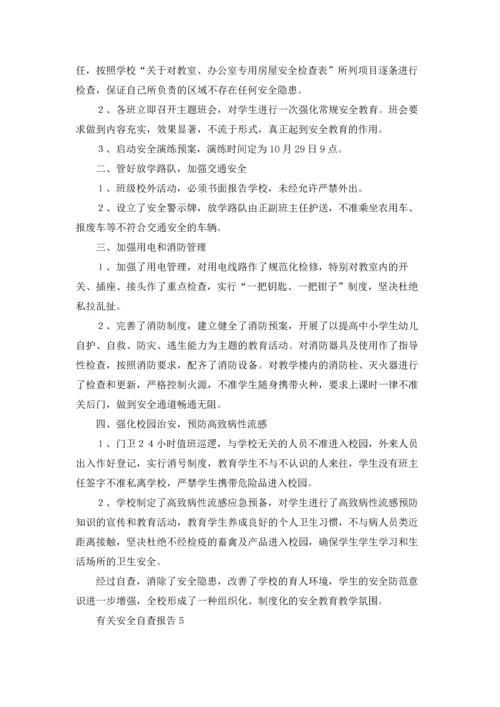 任，按照学校“关于对教室、办公室专用房屋安全检查表”所列项目逐条进行检查，保证自己所负责的区域不存在任何安全隐患。

2、各班立即召开主题班会，对学生进行一次强化常规安全教育。班会要求做到内容充实，效果显著，不流于形式，真正起到安全教育的作用。

3、启动安全演练预案，演练时间定为10月29日9点。

二、管好放学路队，加强交通安全

1、班级校外活动，必须书面报告学校，未经允许严禁外出。

2、设立了安全警示牌，放学路队由正副班主任护送，不准乘坐农用车、报废车等不符合交通安全的车辆。

三、加强用电和消防管理

1、加强了用电管理，对用电线路作了规范化检修，特别对教室内的开关、插座、接头作了重点检查，实行“一把钥匙、一把钳子”制度，坚决杜绝私拉乱扯。

2、完善了消防制度，建立健全了消防预案，开展了以提高中小学生幼儿自护、自救、防灾、逃生能力为主题的教育活动。对消防器具及使用作了指导性检查，按照消防要求，配齐了消防设备。对教学楼内的消防栓、灭火器进行了检查和更新，严格控制火源，不准学生随身携带火种，要求上课时一律不准关后门，做到安全通道畅通无阻。

四、强化校园治安，预防高致病性流感

1、门卫24小时值班巡逻，与学校无关的人员不准进入校园，外来人员出入作好登记，实行消号制度，教育学生不与不认识的人来往，学生没有班主任签字不准私离学校，严禁学生携带危险品进入校园。

2、学校制定了高致病性流感应急预备，对学生进行了高致病性流感预防知识的宣传和教育活动，教育学生养成良好的个人卫生习惯，不与病人员类近距离接触，坚决杜绝不经检疫的畜禽及产品进入校园，确保学生学生学习和生活场所的卫生安全。

经过自查，消除了安全隐患，改善了学校的育人环境，学生的安全防范意识进一步增强，全校形成了一种组织化、制度化的安全教育教学氛围。

有关安全自查报告5